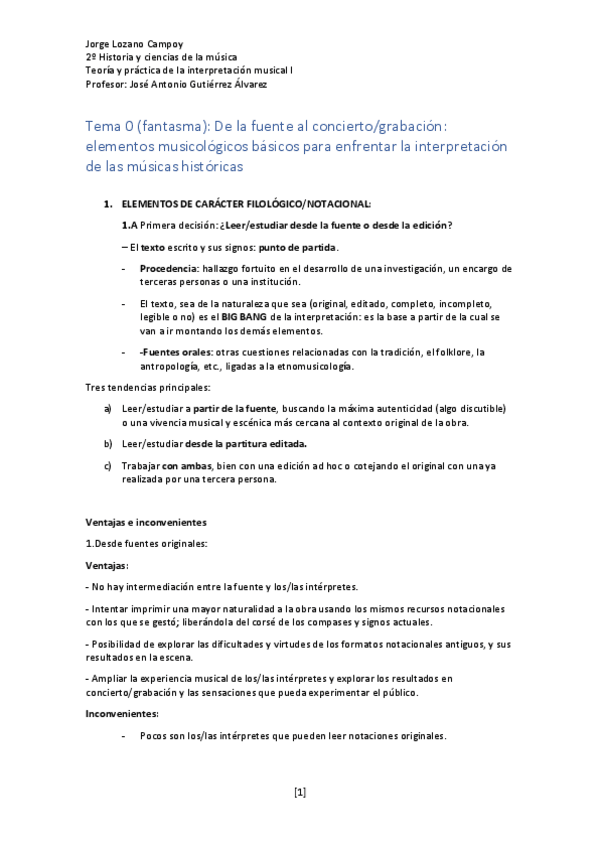 Jorge Lozano Campoy
2º Historia y ciencias de la música
Teoría y práctica de la interpretación musical I
Profesor: José Antonio Gutiérrez Álvarez

Tema 0 (fantasma): De la fuente al concierto/grabación: elementos musicológicos básicos para enfrentar la interpretación de las músicas históricas

1. ELEMENTOS DE CARÁCTER FILOLÓGICO/NOTACIONAL:

1.A Primera decisión: ¿Leer/estudiar desde la fuente o desde la edición?

– El texto escrito y sus signos: punto de partida.

- Procedencia: hallazgo fortuito en el desarrollo de una investigación, un encargo de terceras personas o una institución.

- El texto, sea de la naturaleza que sea (original, editado, completo, incompleto, legible o no) es el BIG BANG de la interpretación: es la base a partir de la cual se van a ir montando los demás elementos.

- -Fuentes orales: otras cuestiones relacionadas con la tradición, el folklore, la antropología, etc., ligadas a la etnomusicología.

Tres tendencias principales:

a) Leer/estudiar a partir de la fuente, buscando la máxima autenticidad (algo discutible) o una vivencia musical y escénica más cercana al contexto original de la obra.

b) Leer/estudiar desde la partitura editada.

c) Trabajar con ambas, bien con una edición ad hoc o cotejando el original con una ya realizada por una tercera persona.

Ventajas e inconvenientes

1.Desde fuentes originales:

Ventajas:

- No hay intermediación entre la fuente y los/las intérpretes.

- Intentar imprimir una mayor naturalidad a la obra usando los mismos recursos notacionales con los que se gestó; liberándola del corsé de los compases y signos actuales.

- Posibilidad de explorar las dificultades y virtudes de los formatos notacionales antiguos, y sus resultados en la escena.

- Ampliar la experiencia musical de los/las intérpretes y explorar los resultados en concierto/grabación y las sensaciones que pueda experimentar el público.

Inconvenientes:

- Pocos son los/las intérpretes que pueden leer notaciones originales.

[1]